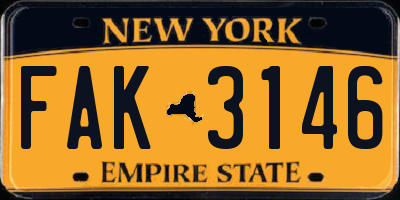 NEW YORK

FAK 3146

EMPIRE STATE